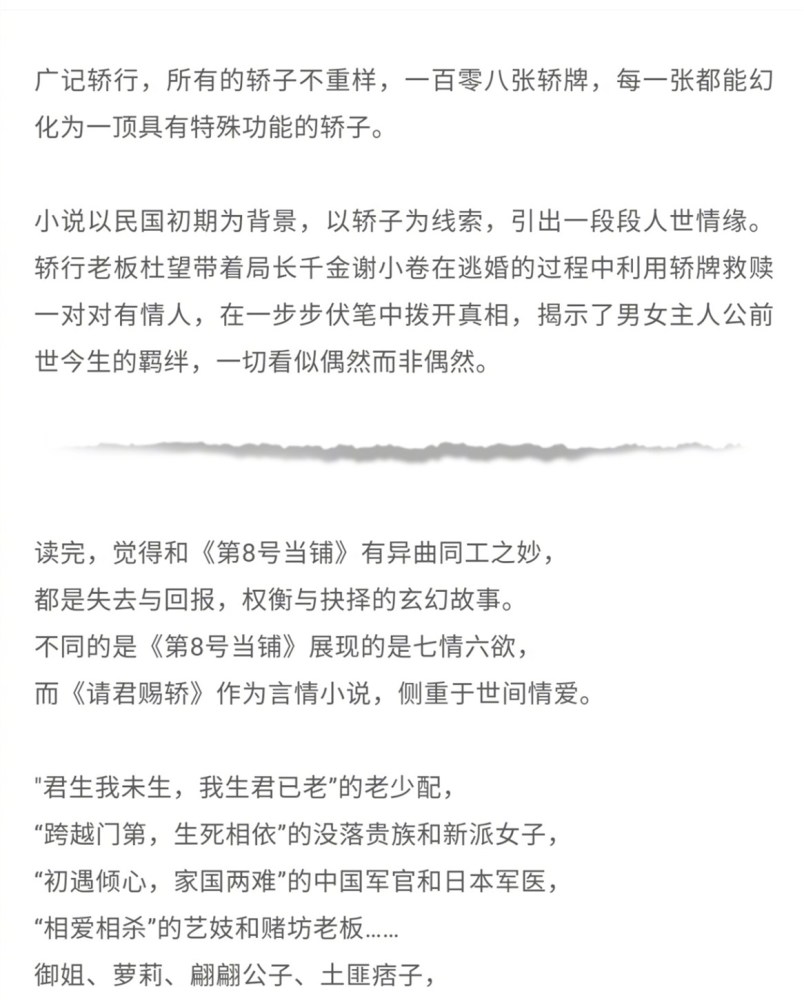 广记轿行，所有的轿子不重样，一百零八张轿牌，每一张都能幻化为一顶具有特殊功能的轿子。

小说以民国初期为背景，以轿子为线索，引出一段段人世情缘。轿行老板杜望带着局长千金谢小卷在逃婚的过程中利用轿牌救赎一对对有情人，在一步步伏笔中拨开真相，揭示了男女主人公前世今生的羁绊，一切看似偶然而非偶然。

读完，觉得和《第8号当铺》有异曲同工之妙，
都是失去与回报，权衡与抉择的玄幻故事。
不同的是《第8号当铺》展现的是七情六欲，
而《请君赐轿》作为言情小说，侧重于世间情爱。

"君生我未生，我生君已老"的老少配，
“跨越门第，生死相依”的没落贵族和新派女子，
“初遇倾心，家国两难”的中国军官和日本军医，
“相爱相杀”的艺妓和赌坊老板……
御姐、萝莉、翩翩公子、土匪痞子，